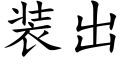 装出